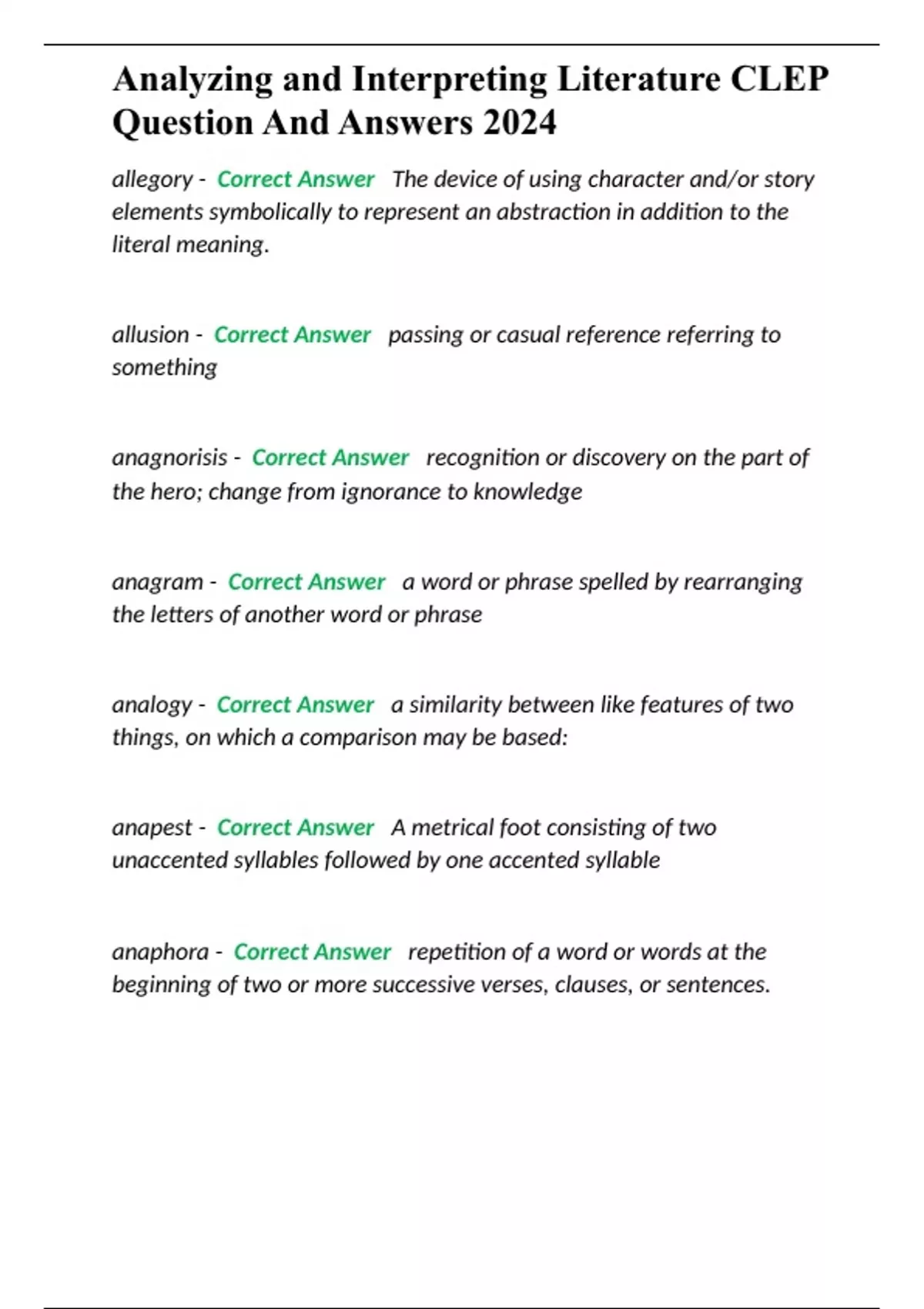 Analyzing and Interpreting Literature CLEP Question And Answers 2024

allegory - Correct Answer The device of using character and/or story elements symbolically to represent an abstraction in addition to the literal meaning.

allusion - Correct Answer passing or casual reference referring to something

anagnorisis - Correct Answer recognition or discovery on the part of the hero; change from ignorance to knowledge

anagram - Correct Answer a word or phrase spelled by rearranging the letters of another word or phrase

analogy - Correct Answer a similarity between like features of two things, on which a comparison may be based:

anapest - Correct Answer A metrical foot consisting of two unaccented syllables followed by one accented syllable

anaphora - Correct Answer repetition of a word or words at the beginning of two or more successive verses, clauses, or sentences.